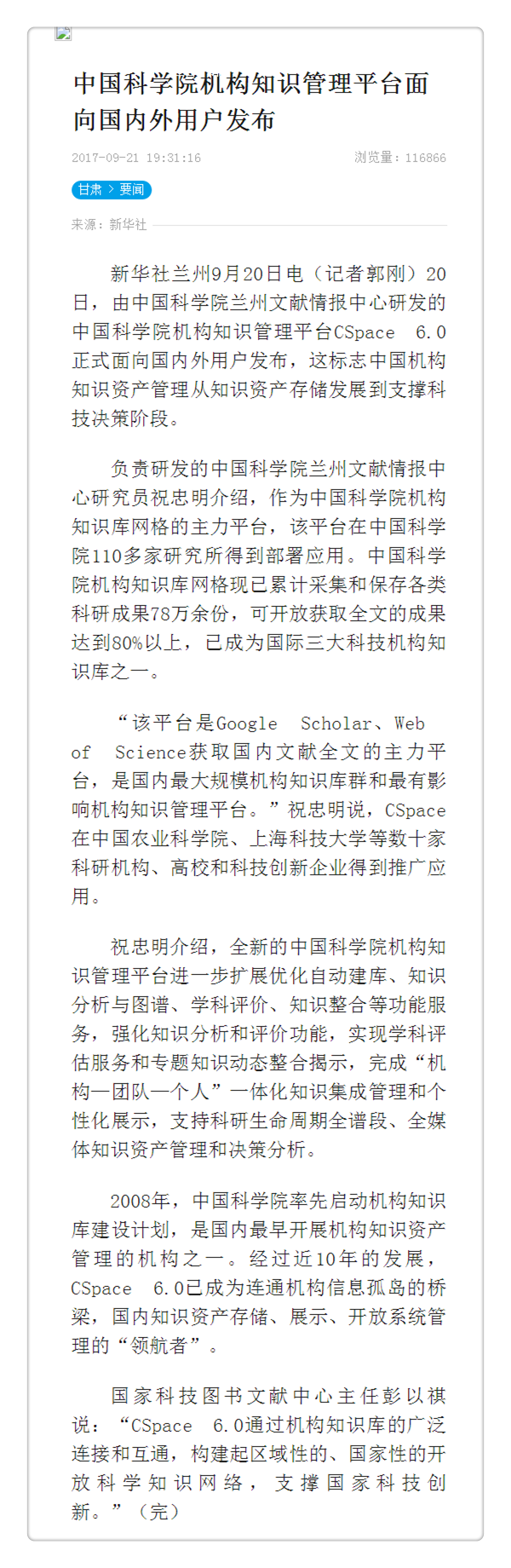 中国科学院机构知识管理平台面向国内外用户发布

2017-09-21 19:31:16

浏览量：116866

甘肃 > 要闻

来源：新华社

新华社兰州9月20日电（记者郭刚）20日，由中国科学院兰州文献情报中心研发的中国科学院机构知识管理平台CSpace 6.0正式面向国内外用户发布，这标志中国机构知识资产管理从知识资产存储发展到支撑科技决策阶段。

负责研发的中国科学院兰州文献情报中心研究员祝忠明介绍，作为中国科学院机构知识库网格的主力平台，该平台在中国科学院110多家研究所得到部署应用。中国科学院机构知识库网格现已累计采集和保存各类科研成果78万余份，可开放获取全文的成果达到80%以上，已成为国际三大科技机构知识库之一。

“该平台是Google Scholar、Web of Science获取国内文献全文的主力平台，是国内最大规模机构知识库群和最有影响机构知识管理平台。”祝忠明说，CSpace在中国农业科学院、上海科技大学等数十家科研机构、高校和科技创新企业得到推广应用。

祝忠明介绍，全新的中国科学院机构知识管理平台进一步扩展优化自动建库、知识分析与图谱、学科评价、知识整合等功能服务，强化知识分析和评价功能，实现学科评估服务和专题知识动态整合揭示，完成“机构—团队—个人”一体化知识集成管理和个性化展示，支持科研生命周期全谱段、全媒体知识资产管理和决策分析。

2008年，中国科学院率先启动机构知识库建设计划，是国内最早开展机构知识资产管理的机构之一。经过近10年的发展，CSpace 6.0已成为连通机构信息孤岛的桥梁，国内知识资产存储、展示、开放系统管理的“领航者”。

国家科技图书文献中心主任彭以祺说：“CSpace 6.0通过机构知识库的广泛连接和互通，构建起区域性的、国家性的开放科学知识网络，支撑国家科技创新。”（完）